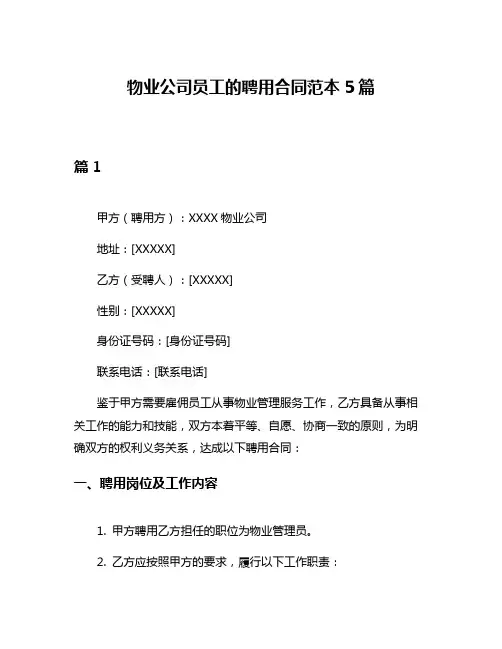 物业公司员工的聘用合同范本 5 篇

篇 1

甲方（聘用方）：XXXX 物业公司

地址：[XXXXX]

乙方（受聘人）：[XXXXX]

性别：[XXXXX]

身份证号码：[身份证号码]

联系电话：[联系电话]

鉴于甲方需要雇佣员工从事物业管理服务工作，乙方具备从事相关工作的能力和技能，双方本着平等、自愿、协商一致的原则，为明确双方的权利义务关系，达成以下聘用合同：

一、聘用岗位及工作内容

1. 甲方聘用乙方担任的职位为物业管理员。

2. 乙方应按照甲方的要求，履行以下工作职责：